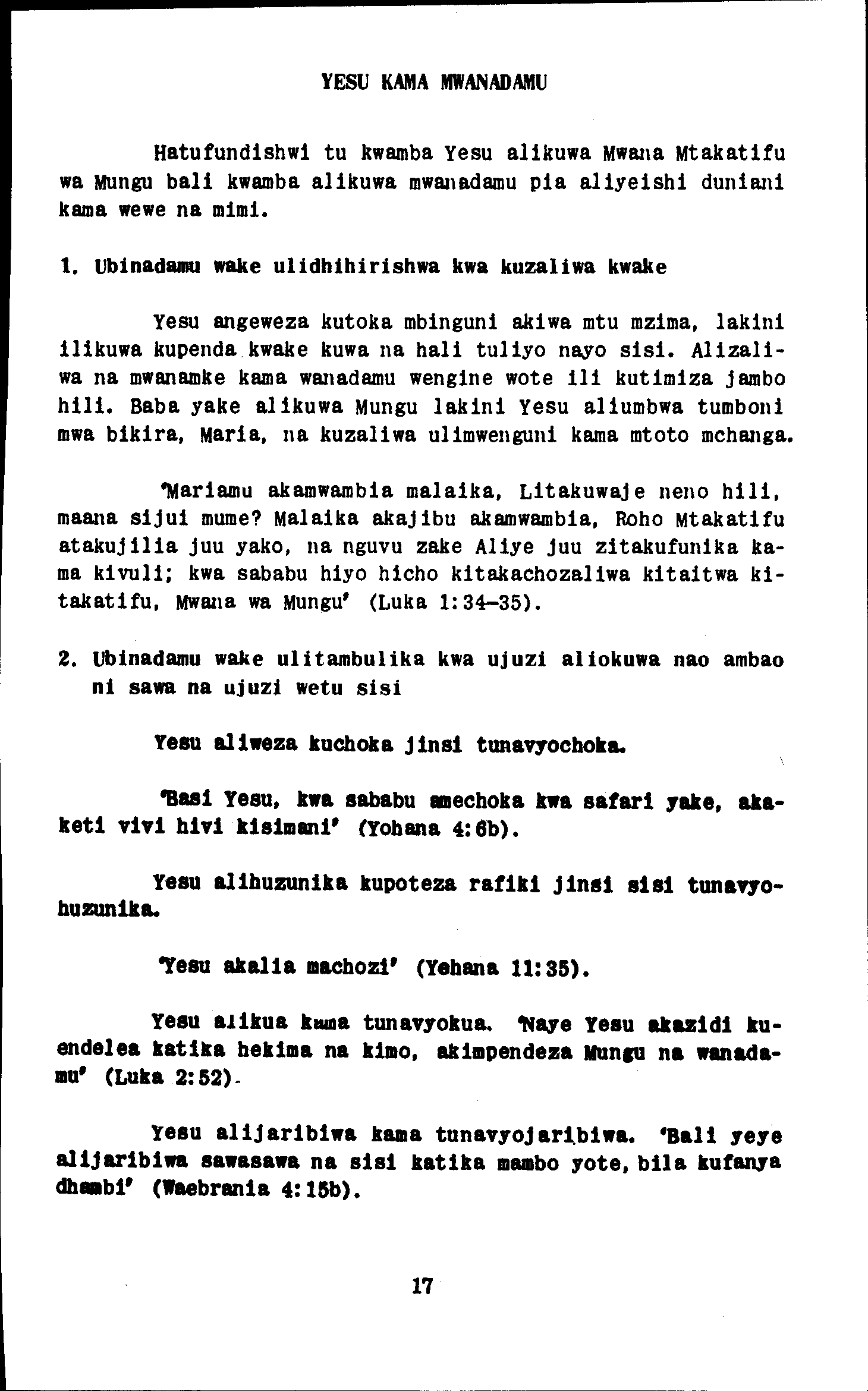 YESU KAMA MWANADAMU

Hatufundishwi tu kwamba Yesu alikuwa Mwana Mtakatifu wa Mungu bali kwamba alikuwa mwanadamu pia aliyeishi duniani kama wewe na mimi.

1. Ubinadamu wake ulidhihirishwa kwa kuzaliwa kwake

Yesu angeweza kutoka mbinguni akiwa mtu mzima, lakini ilikuwa kupenda kwake kuwa na hali tuliyo nayo sisi. Alizaliwa na mwanamke kama wanadamu wengine wote ili kutimiza jambo hili. Baba yake alikuwa Mungu lakini Yesu aliumbwa tumboni mwa bikira, Maria, na kuzaliwa ulimwenguni kama mtoto mchanga.

'Mariamu akamwambia malaika, Litakuwaje neno hili, maana sijui mume? Malaika akajibu akamwambia, Roho Mtakatifu atakujilia juu yako, na nguvu zake Aliye juu zitakufunika kama kivuli; kwa sababu hiyo hicho kitakachozaliwa kitaitwa kitakatifu, Mwana wa Mungu' (Luka 1:34-35).

2. Ubinadamu wake ulitambulika kwa ujuzi aliokuwa nao ambao ni sawa na ujuzi wetu sisi

Yesu aliweza kuchoka jinsi tunavyochoka.

'Basi Yesu, kwa sababu amechoka kwa safari yake, akaketi vivi hivi kisimani' (Yohana 4:6b).

Yesu alihuzunika kupoteza rafiki jinsi sisi tunavyohuzunika.

'Yesu akalia machozi' (Yehana 11:35).

Yesu alikua kama tunavyokua. 'Naye Yesu akazidi kuendelea katika hekima na kimo, akimpendeza Mungu na wanadamu' (Luka 2:52).

Yesu alijaribiwa kama tunavyojaribiwa. 'Bali yeye alijaribiwa sawasawa na sisi katika mambo yote, bila kufanya dhambi' (Waebrania 4:15b).

17